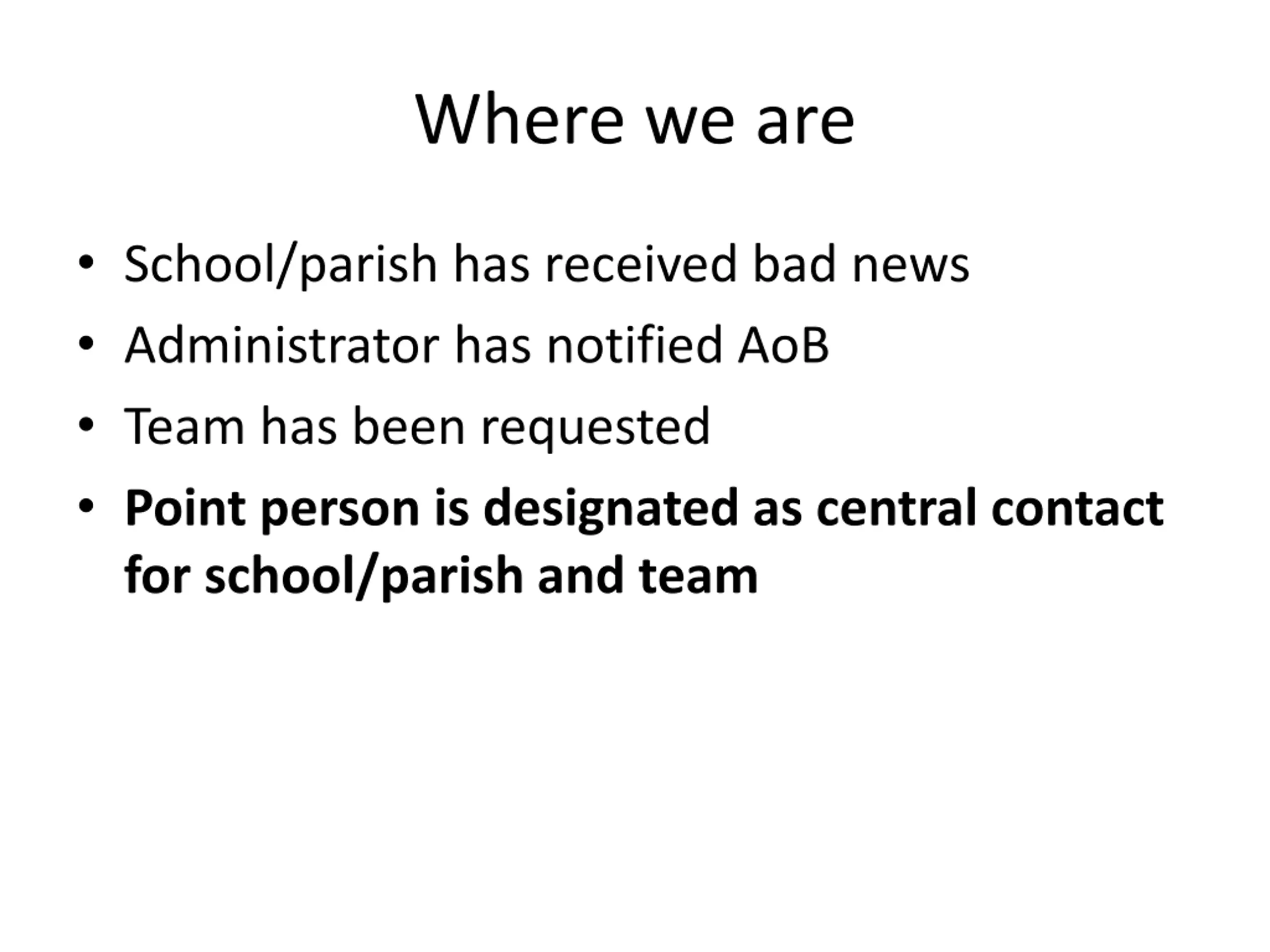 Where we are

• School/parish has received bad news
• Administrator has notified AoB
• Team has been requested
• Point person is designated as central contact for school/parish and team